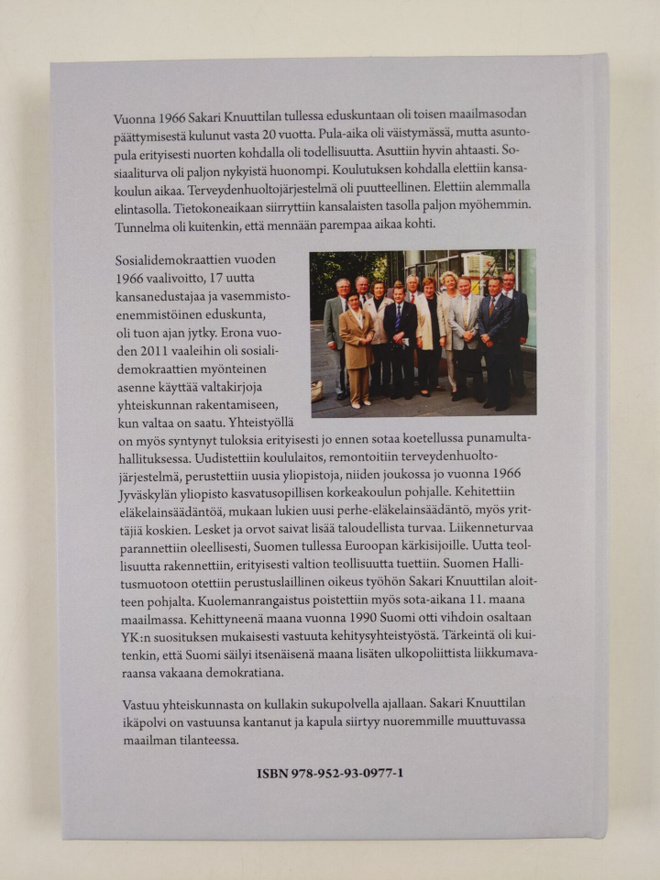 Vuonna 1966 Sakari Knuuttilan tullessa eduskuntaan oli toisen maailmasodan päättymisestä kulunut vasta 20 vuotta. Pula-aika oli väistymässä, mutta asuntopula erityisesti nuorten kohdalla oli todellisuutta. Asuttiin hyvin ahtaasti. Sosiaaliturva oli paljon nykyistä huonompi. Koulutuksen kohdalla elettiin kansakoulun aikaa. Terveydenhuoltojärjestelmä oli puutteellinen. Elettiin alemmalla elintasolla. Tietokoneaikaan siirryttiin kansalaisten tasolla paljon myöhemmin. Tunnelma oli kuitenkin, että mennään parempaa aikaa kohti.

Sosialidemokraattien vuoden 1966 vaalivoitto, 17 uutta kansanedustajaa ja vasemmistoenemmistöinen eduskunta, oli tuon ajan jytky. Erona vuoden 2011 vaaleihin oli sosialidemokraattien myönteinen asenne käyttää valtakirjoja yhteiskunnan rakentamiseen, kun valtaa on saatu. Yhteistyöllä on myös syntynyt tuloksia erityisesti jo ennen sotaa koetellussa punamultahallituksessa. Uudistettiin koululaitos, remontoitiin terveydenhuoltojärjestelmä, perustettiin uusia yliopistoja, niiden joukossa jo vuonna 1966 Jyväskylän yliopisto kasvatusopillisen korkeakoulun pohjalle. Kehitettiin eläkelainsäädäntöä, mukaan lukien uusi perhe-eläkelainsäädäntö, myös yrittäjiä koskien. Lesket ja orvot saivat lisää taloudellista turvaa. Liikenneturvaa parannettiin oleellisesti, Suomen tullessa Euroopan kärkisijoille. Uutta teollisuutta rakennettiin, erityisesti valtion teollisuutta tuettiin. Suomen Hallitusmuotoon otettiin perustuslaillinen oikeus työhön Sakari Knuuttilan aloitteen pohjalta. Kuolemanrangaistus poistettiin myös sota-aikana 11. maana maailmassa. Kehittyneenä maana vuonna 1990 Suomi otti vihdoin osaltaan YK:n suosituksen mukaisesti vastuuta kehitysyhteistyöstä. Tärkeintä oli kuitenkin, että Suomi säilyi itsenäisenä maana lisäten ulkopoliittista liikkumavaraansa vakaana demokratiana.

Vastuu yhteiskunnasta on kullakin sukupolvella ajallaan. Sakari Knuuttilan ikäpolvi on vastuunsa kantanut ja kapula siirtyy nuoremmille muuttuvassa maailman tilanteessa.

ISBN 978-952-93-0977-1